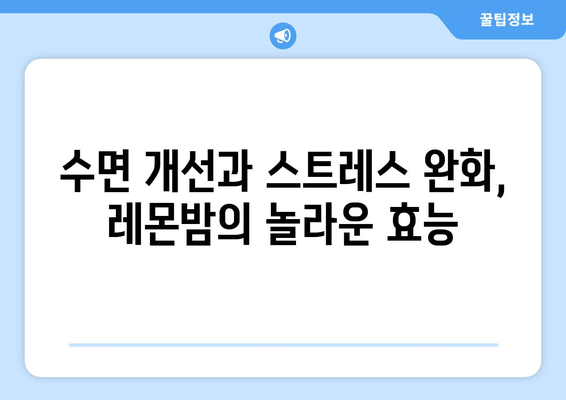 꿀팁정보

수면 개선과 스트레스 완화, 레몬밤의 놀라운 효능